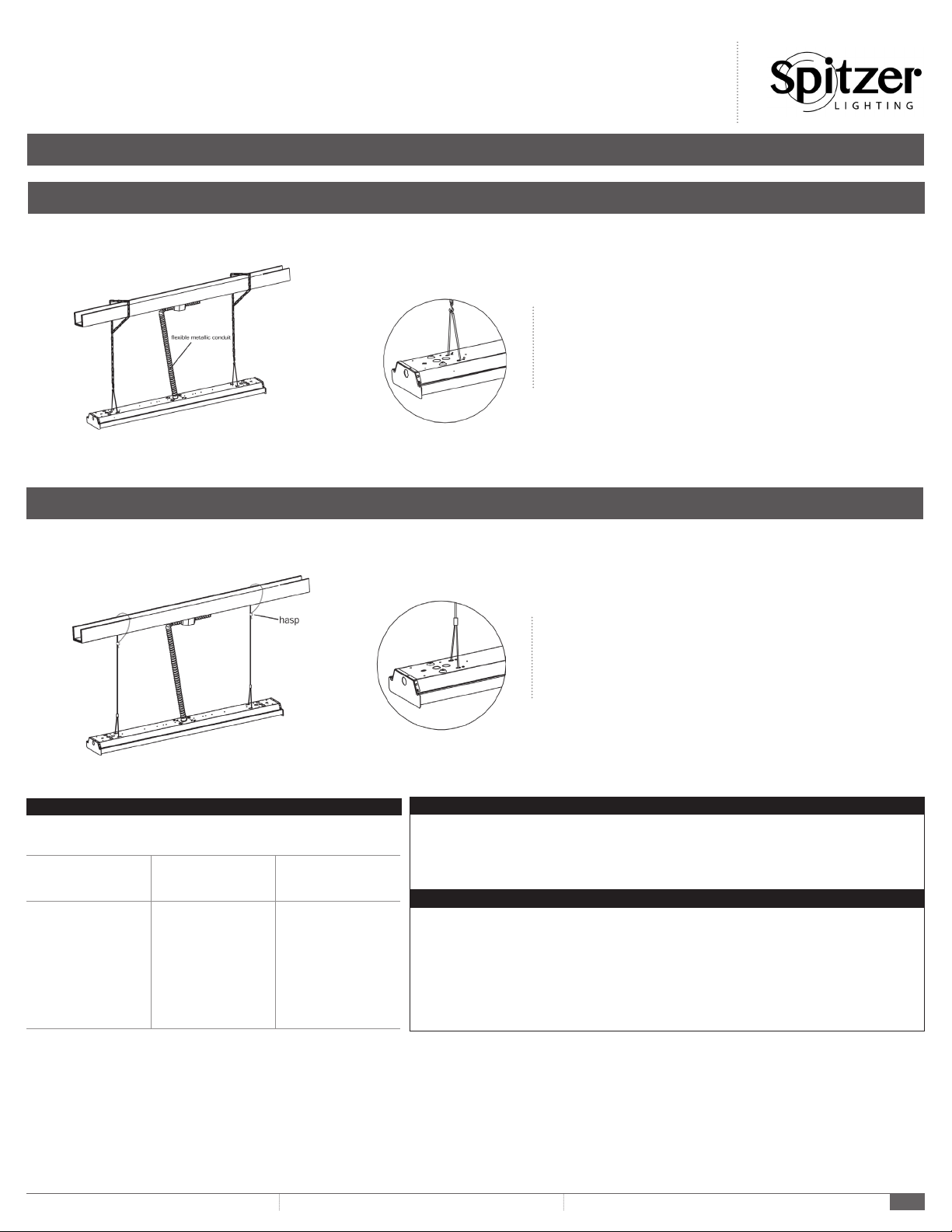 Spitzer
LIGHTING

flexible metallic conduit

hasp